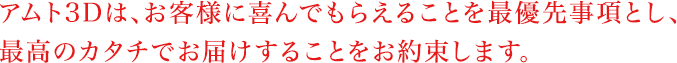 アムト3Dは、お客様に喜んでもらえることを最優先事項とし、最高のカタチでお届けすることをお約束します。